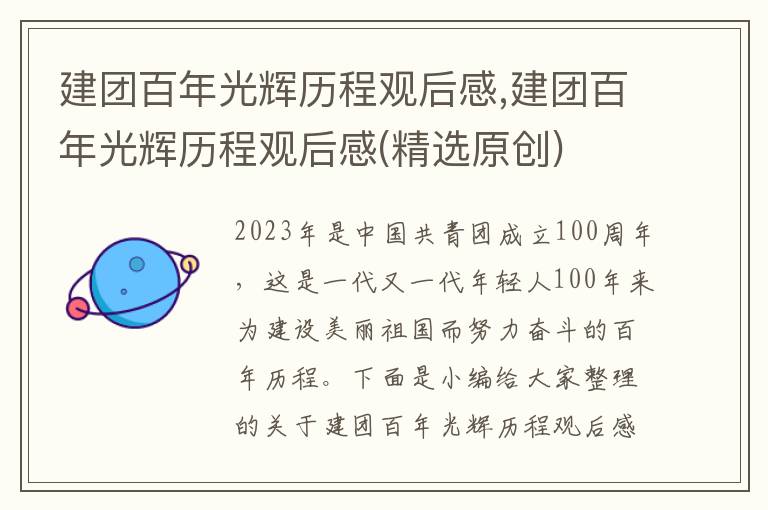 建团百年光辉历程观后感,建团百年光辉历程观后感(精选原创)

2023年是中国共青团成立100周年，这是一代又一代年轻人100年来为建设美丽祖国而努力奋斗的百年历程。下面是小编给大家整理的关于建团百年光辉历程观后感